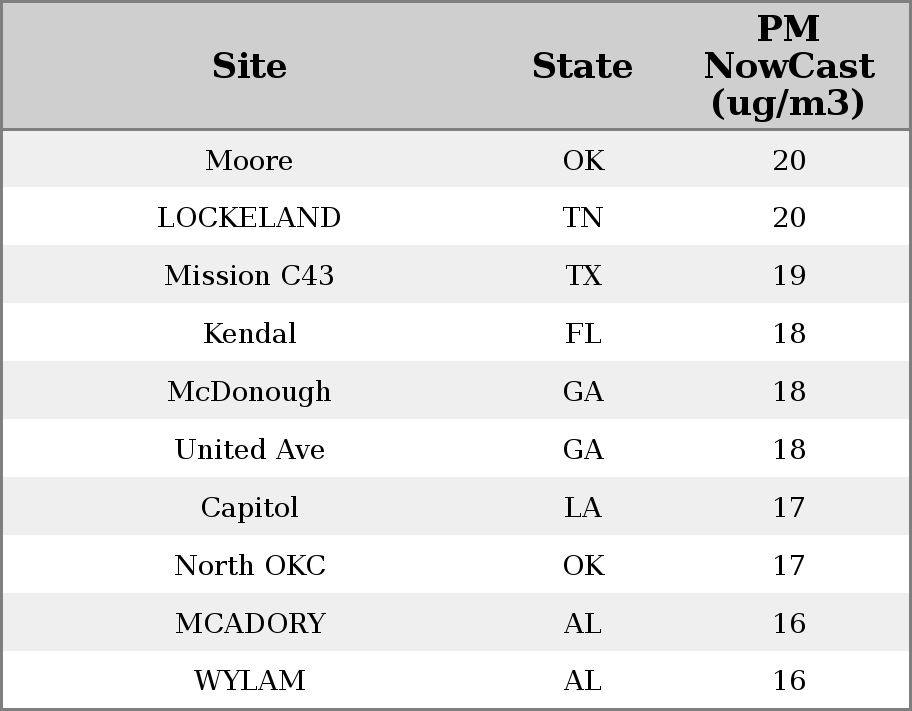 | Site | State | PM NowCast (ug/m3) |
|---|---|---|
| Moore | OK | 20 |
| LOCKELAND | TN | 20 |
| Mission C43 | TX | 19 |
| Kendal | FL | 18 |
| McDonough | GA | 18 |
| United Ave | GA | 18 |
| Capitol | LA | 17 |
| North OKC | OK | 17 |
| MCADORY | AL | 16 |
| WYLAM | AL | 16 |